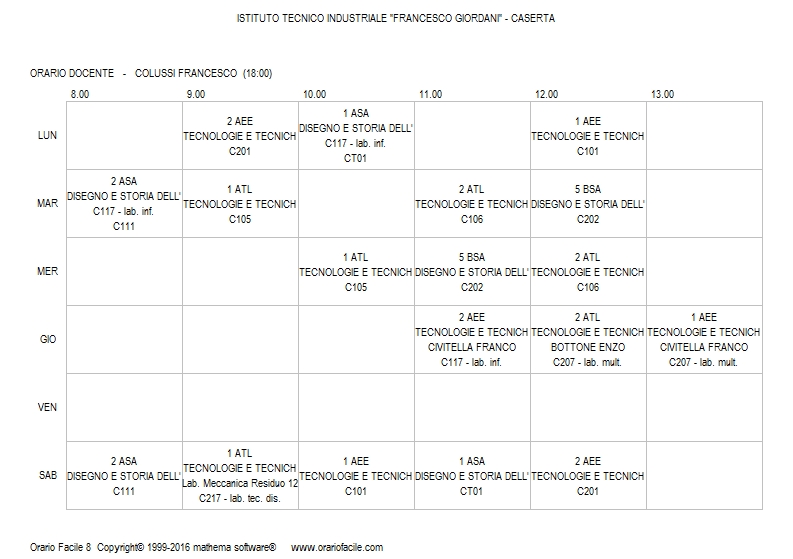 ISTITUTO TECNICO INDUSTRIALE "FRANCESCO GIORDANI" - CASERTA

ORARIO DOCENTE - COLUSSI FRANCESCO (18:00)

| | 8.00 | 9.00 | 10.00 | 11.00 | 12.00 | 13.00 |
|---|---|---|---|---|---|---|
| LUN | | 2 AEE TECNOLOGIE E TECNICH C201 | 1 ASA DISEGNO E STORIA DELL' C117 - lab. inf. CT01 | | 1 AEE TECNOLOGIE E TECNICH C101 | |
| MAR | 2 ASA DISEGNO E STORIA DELL' C117 - lab. inf. C111 | 1 ATL TECNOLOGIE E TECNICH C105 | | 2 ATL TECNOLOGIE E TECNICH C106 | 5 BSA DISEGNO E STORIA DELL' C202 | |
| MER | | | 1 ATL TECNOLOGIE E TECNICH C105 | 5 BSA DISEGNO E STORIA DELL' C202 | 2 ATL TECNOLOGIE E TECNICH C106 | |
| GIO | | | | 2 AEE TECNOLOGIE E TECNICH CIVITELLA FRANCO C117 - lab. inf. | 2 ATL TECNOLOGIE E TECNICH BOTTONE ENZO C207 - lab. mult. | 1 AEE TECNOLOGIE E TECNICH CIVITELLA FRANCO C207 - lab. mult. |
| VEN | | | | | | |
| SAB | 2 ASA DISEGNO E STORIA DELL' C111 | 1 ATL TECNOLOGIE E TECNICH Lab. Meccanica Residuo 12 C217 - lab. tec. dis. | 1 AEE TECNOLOGIE E TECNICH C101 | 1 ASA DISEGNO E STORIA DELL' CT01 | 2 AEE TECNOLOGIE E TECNICH C201 | |

Orario Facile 8 Copyright© 1999-2016 mathema software® www.orariofacile.com